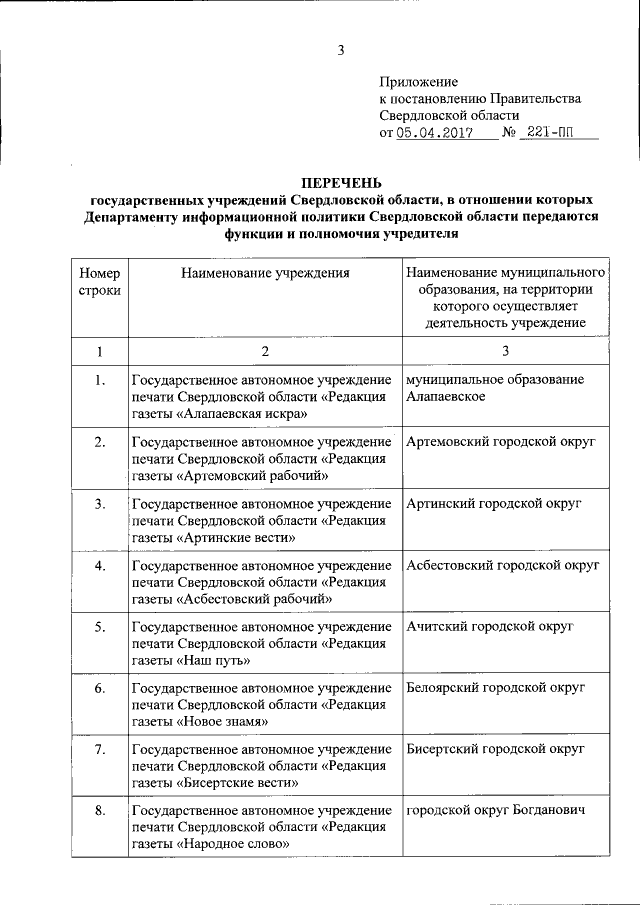 3

Приложение
к постановлению Правительства
Свердловской области
от 05.04.2017 № 221-ПП

ПЕРЕЧЕНЬ
государственных учреждений Свердловской области, в отношении которых Департаменту информационной политики Свердловской области передаются функции и полномочия учредителя

| Номер строки | Наименование учреждения | Наименование муниципального образования, на территории которого осуществляет деятельность учреждение |
|---|---|---|
| 1 | 2 | 3 |
| 1. | Государственное автономное учреждение печати Свердловской области «Редакция газеты «Алапаевская искра» | муниципальное образование Алапаевское |
| 2. | Государственное автономное учреждение печати Свердловской области «Редакция газеты «Артемовский рабочий» | Артемовский городской округ |
| 3. | Государственное автономное учреждение печати Свердловской области «Редакция газеты «Артинские вести» | Артинский городской округ |
| 4. | Государственное автономное учреждение печати Свердловской области «Редакция газеты «Асбестовский рабочий» | Асбестовский городской округ |
| 5. | Государственное автономное учреждение печати Свердловской области «Редакция газеты «Наш путь» | Ачитский городской округ |
| 6. | Государственное автономное учреждение печати Свердловской области «Редакция газеты «Новое знамя» | Белоярский городской округ |
| 7. | Государственное автономное учреждение печати Свердловской области «Редакция газеты «Бисертские вести» | Бисертский городской округ |
| 8. | Государственное автономное учреждение печати Свердловской области «Редакция газеты «Народное слово» | городской округ Богданович |